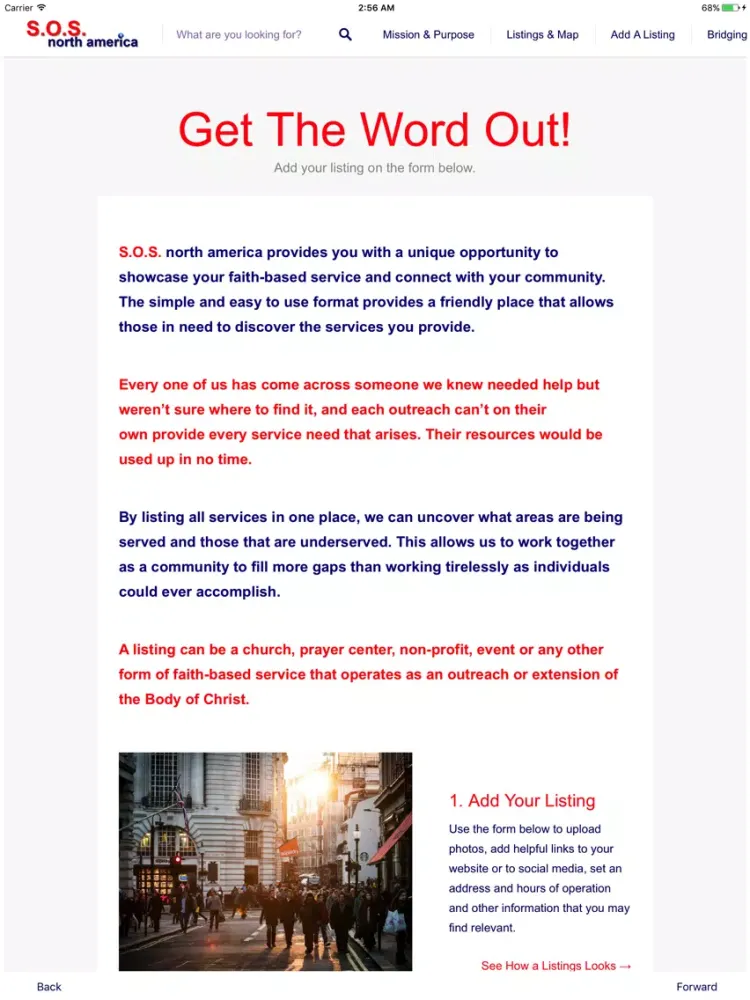 Carrier
2:56 AM
68%

S.O.S. north america
What are you looking for?
Mission & Purpose
Listings & Map
Add A Listing
Bridging

Get The Word Out!

Add your listing on the form below.

S.O.S. north america provides you with a unique opportunity to showcase your faith-based service and connect with your community. The simple and easy to use format provides a friendly place that allows those in need to discover the services you provide.

Every one of us has come across someone we knew needed help but weren't sure where to find it, and each outreach can't on their own provide every service need that arises. Their resources would be used up in no time.

By listing all services in one place, we can uncover what areas are being served and those that are underserved. This allows us to work together as a community to fill more gaps than working tirelessly as individuals could ever accomplish.

A listing can be a church, prayer center, non-profit, event or any other form of faith-based service that operates as an outreach or extension of the Body of Christ.

1. Add Your Listing

Use the form below to upload photos, add helpful links to your website or to social media, set an address and hours of operation and other information that you may find relevant.

See How a Listings Looks →

Back
Forward